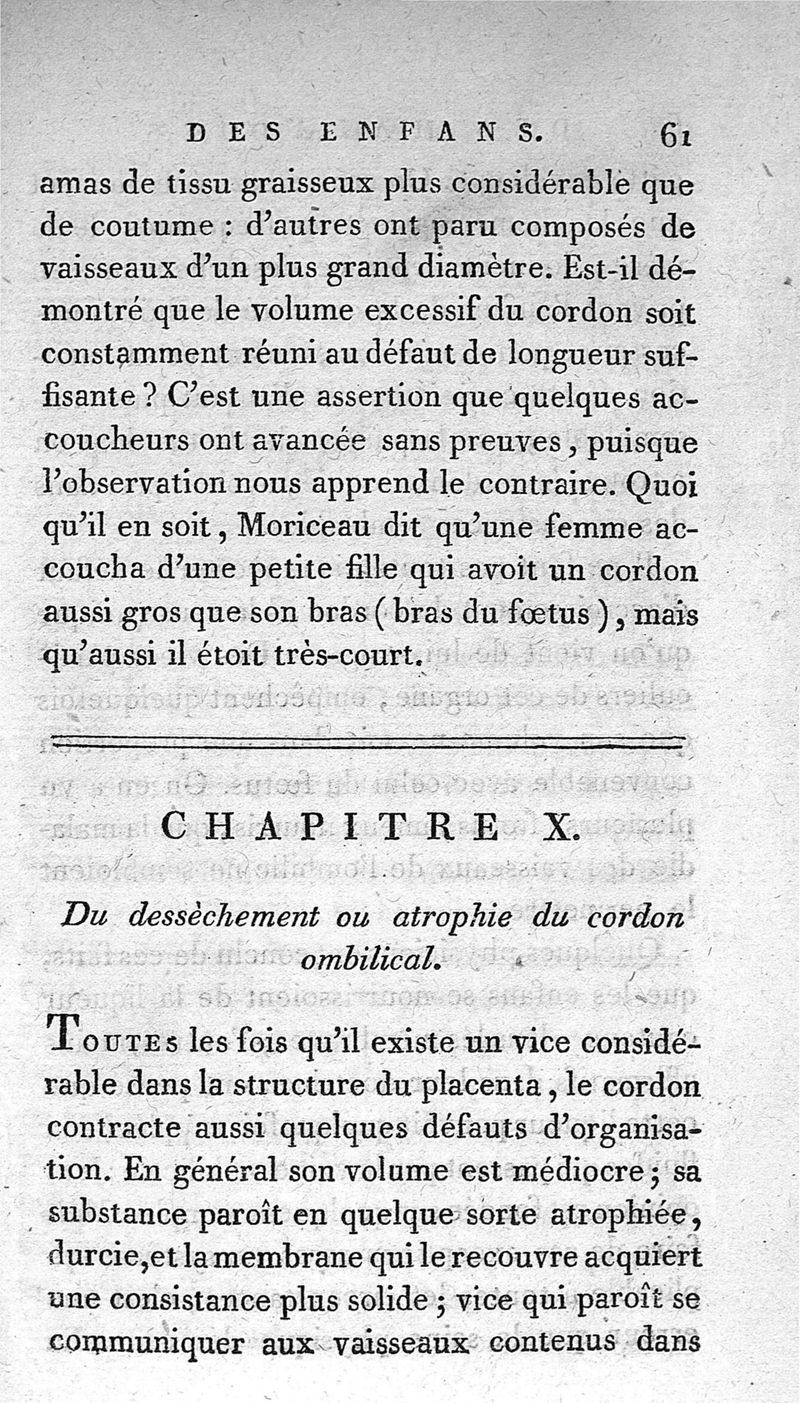 DES ENFANS. 61

amas de tissu graisseux plus considérable que de coutume : d'autres ont paru composés de vaisseaux d'un plus grand diamètre. Est-il démontré que le volume excessif du cordon soit constamment réuni au défaut de longueur suffisante ? C'est une assertion que quelques accoucheurs ont avancée sans preuves, puisque l'observation nous apprend le contraire. Quoi qu'il en soit, Moriceau dit qu'une femme accoucha d'une petite fille qui avoit un cordon aussi gros que son bras ( bras du fœtus ), mais qu'aussi il étoit très-court.

CHAPITRE X.

Du dessèchement ou atrophie du cordon ombilical.

Toutes les fois qu'il existe un vice considérable dans la structure du placenta, le cordon contracte aussi quelques défauts d'organisation. En général son volume est médiocre ; sa substance paroît en quelque sorte atrophiée, durcie, et la membrane qui le recouvre acquiert une consistance plus solide ; vice qui paroît se communiquer aux vaisseaux contenus dans